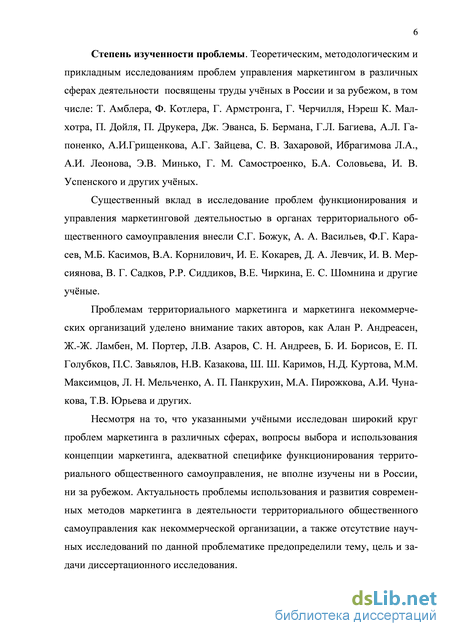 6

Степень изученности проблемы. Теоретическим, методологическим и прикладным исследованиям проблем управления маркетингом в различных сферах деятельности посвящены труды учёных в России и за рубежом, в том числе: Т. Амблера, Ф. Котлера, Г. Армстронга, Г. Черчилля, Нэреш К. Малхотра, П. Дойля, П. Друкера, Дж. Эванса, Б. Бермана, Г.Л. Багиева, А.Л. Гапоненко, А.И.Грищенкова, А.Г. Зайцева, С. В. Захаровой, Ибрагимова Л.А., А.И. Леонова, Э.В. Минько, Г. М. Самостроенко, Б.А. Соловьева, И. В. Успенского и других учёных.

Существенный вклад в исследование проблем функционирования и управления маркетинговой деятельностью в органах территориального общественного самоуправления внесли С.Г. Божук, А. А. Васильев, Ф.Г. Карасев, М.Б. Касимов, В.А. Корнилович, И. Е. Кокарев, Д. А. Левчик, И. В. Мерсиянова, В. Г. Садков, Р.Р. Сиддиков, В.Е. Чиркина, Е. С. Шомнина и другие учёные.

Проблемам территориального маркетинга и маркетинга некоммерческих организаций уделено внимание таких авторов, как Алан Р. Андреасен, Ж.-Ж. Ламбен, М. Портер, Л.В. Азаров, С. Н. Андреев, Б. И. Борисов, Е. П. Голубков, П.С. Завьялов, Н.В. Казакова, Ш. Ш. Каримов, Н.Д. Куртова, М.М. Максимцов, Л. Н. Мельченко, А. П. Панкрухин, М.А. Пирожкова, А.И. Чунакова, Т.В. Юрьева и других.

Несмотря на то, что указанными учёными исследован широкий круг проблем маркетинга в различных сферах, вопросы выбора и использования концепции маркетинга, адекватной специфике функционирования территориального общественного самоуправления, не вполне изучены ни в России, ни за рубежом. Актуальность проблемы использования и развития современных методов маркетинга в деятельности территориального общественного самоуправления как некоммерческой организации, а также отсутствие научных исследований по данной проблематике предопределили тему, цель и задачи диссертационного исследования.

dsLib.net
библиотека диссертаций